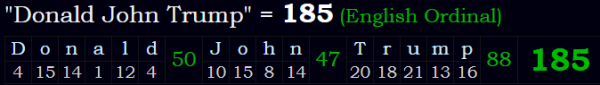 "Donald John Trump" = 185 (English Ordinal)

| D | o | n | a | l | d | 50 | J | o | h | n | 47 | T | r | u | m | p | 88 | 185 |
|---|---|---|---|---|---|---|---|---|---|---|---|---|---|---|---|---|---|---|
| 4 | 15 | 14 | 1 | 12 | 4 | | 10 | 15 | 8 | 14 | | 20 | 18 | 21 | 13 | 16 | | |